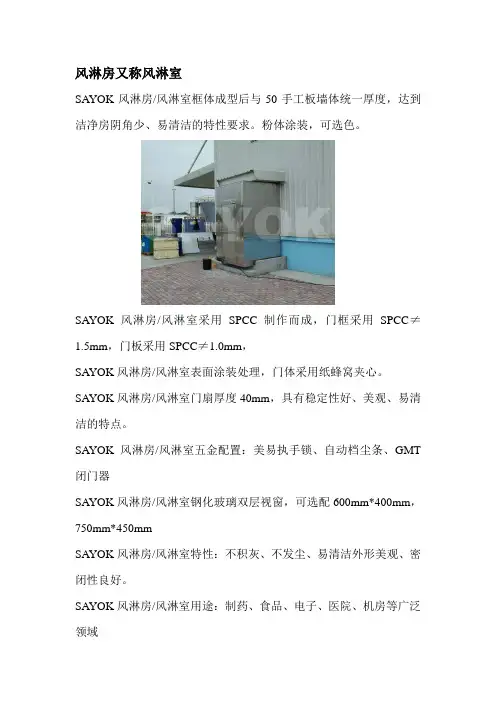 风淋房又称风淋室

SAYOK 风淋房/风淋室框体成型后与 50 手工板墙体统一厚度，达到洁净房阴角少、易清洁的特性要求。粉体涂装，可选色。

SAYOK

SAYOK 风淋房/风淋室采用 SPCC 制作而成，门框采用 SPCC≠1.5mm，门板采用 SPCC≠1.0mm，

SAYOK 风淋房/风淋室表面涂装处理，门体采用纸蜂窝夹心。

SAYOK 风淋房/风淋室门扇厚度 40mm，具有稳定性好、美观、易清洁的特点。

SAYOK 风淋房/风淋室五金配置：美易执手锁、自动档尘条、GMT 闭门器

SAYOK 风淋房/风淋室钢化玻璃双层视窗，可选配 600mm*400mm，750mm*450mm

SAYOK 风淋房/风淋室特性：不积灰、不发尘、易清洁外形美观、密闭性良好。

SAYOK 风淋房/风淋室用途：制药、食品、电子、医院、机房等广泛领域